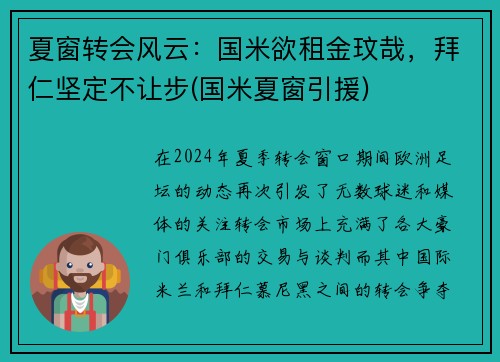 夏窗转会风云：国米欲租金玟哉，拜仁坚定不让步(国米夏窗引援)

在2024年夏季转会窗口期间欧洲足坛的动态再次引发了无数球迷和媒体的关注转会市场上充满了各大豪门俱乐部的交易与谈判而其中国际米兰和拜仁慕尼黑之间的转会争夺